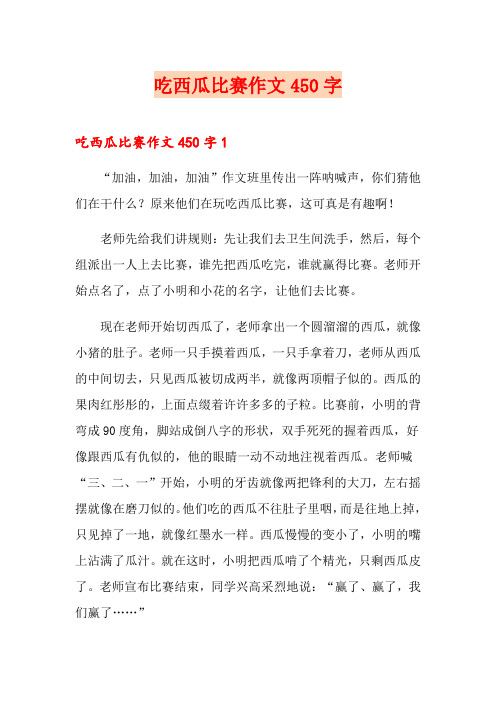 吃西瓜比赛作文450字

吃西瓜比赛作文450字1

“加油，加油，加油”作文班里传出一阵呐喊声，你们猜他们在干什么？原来他们在玩吃西瓜比赛，这可真是有趣啊！

老师先给我们讲规则：先让我们去卫生间洗手，然后，每个组派出一人上去比赛，谁先把西瓜吃完，谁就赢得比赛。老师开始点名了，点了小明和小花的名字，让他们去比赛。

现在老师开始切西瓜了，老师拿出一个圆溜溜的西瓜，就像小猪的肚子。老师一只手摸着西瓜，一只手拿着刀，老师从西瓜的中间切去，只见西瓜被切成两半，就像两顶帽子似的。西瓜的果肉红彤彤的，上面点缀着许许多多的子粒。比赛前，小明的背弯成90度角，脚站成倒八字的形状，双手死死的握着西瓜，好像跟西瓜有仇似的，他的眼睛一动不动地注视着西瓜。老师喊“三、二、一”开始，小明的牙齿就像两把锋利的大刀，左右摇摆就像在磨刀似的。他们吃的西瓜不往肚子里咽，而是往地上掉，只见掉了一地，就像红墨水一样。西瓜慢慢的变小了，小明的嘴上沾满了瓜汁。就在这时，小明把西瓜啃了个精光，只剩西瓜皮了。老师宣布比赛结束，同学兴高采烈地说：“赢了、赢了，我们赢了……”